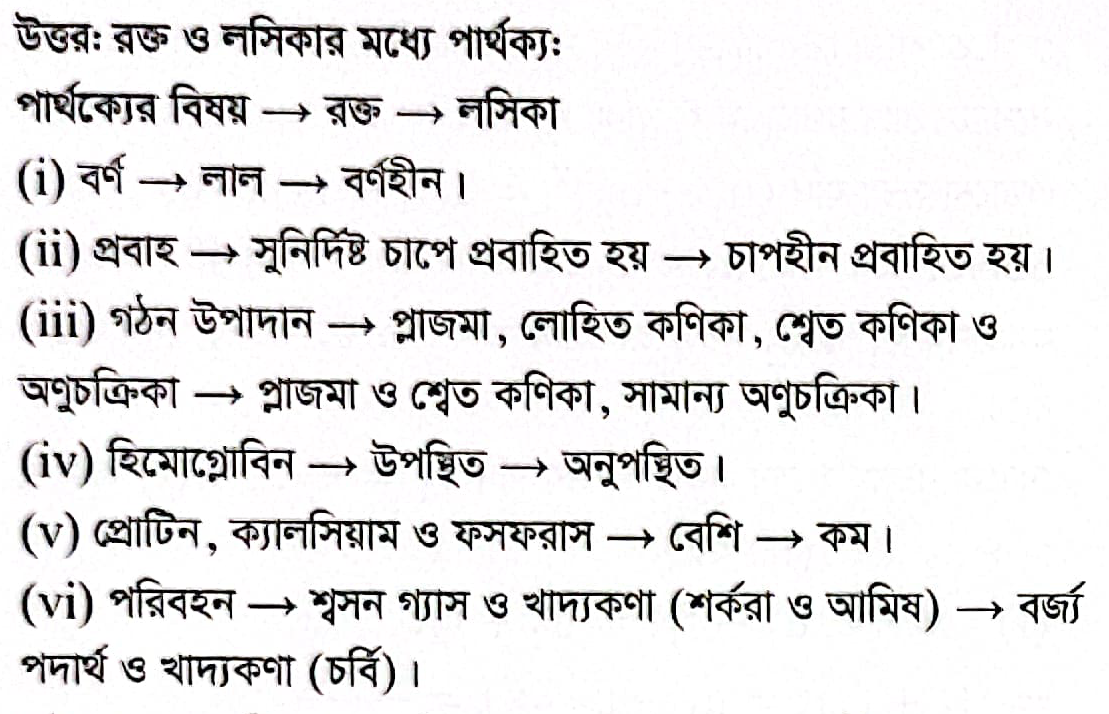 উত্তর: রক্ত ও লসিকার মধ্যে পার্থক্য:

পার্থক্যের বিষয় → রক্ত → লসিকা

(i) বর্ণ → লাল → বর্ণহীন।

(ii) প্রবাহ → সুনির্দিষ্ট চাপে প্রবাহিত হয় → চাপহীন প্রবাহিত হয়।

(iii) গঠন উপাদান → প্লাজমা, লোহিত কণিকা, শ্বেত কণিকা ও অণুচক্রিকা → প্লাজমা ও শ্বেত কণিকা, সামান্য অণুচক্রিকা।

(iv) হিমোগ্লোবিন → উপস্থিত → অনুপস্থিত।

(v) প্রোটিন, ক্যালসিয়াম ও ফসফরাস → বেশি → কম।

(vi) পরিবহন → শ্বসন গ্যাস ও খাদ্যকণা (শর্করা ও আমিষ) → বর্জ্য পদার্থ ও খাদ্যকণা (চর্বি)।